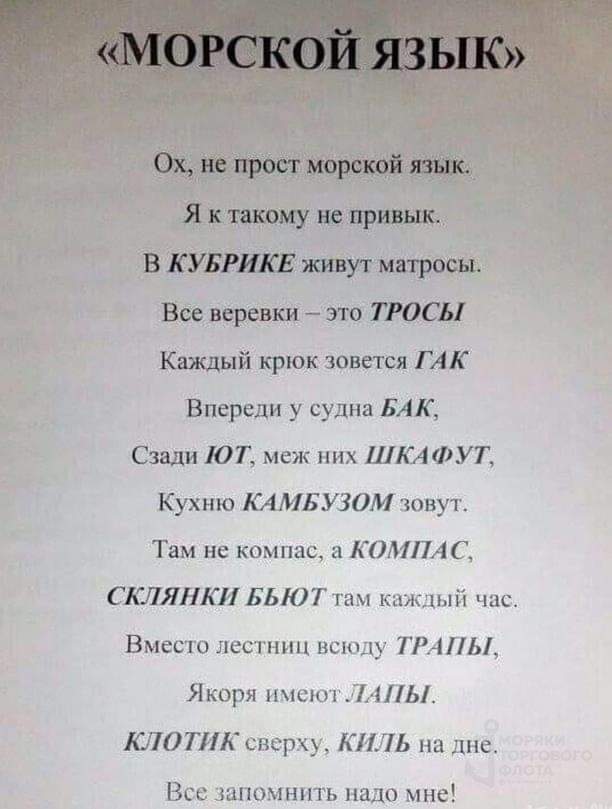 «МОРСКОЙ ЯЗЫК»

Ох, не прост морской язык.
Я к такому не привык.
В КУБРИКЕ живут матросы.
Все веревки – это ТРОСЫ
Каждый крюк зовется ГАК
Впереди у судна БАК,
Сзади ЮТ, меж них ШКАФУТ,
Кухню КАМБУЗОМ зовут.
Там не компас, а КОМПАС,
СКЛЯНКИ БЬЮТ там каждый час.
Вместо лестниц всюду ТРАПЫ,
Якоря имеют ЛАПЫ.
КЛОТИК сверху, КИЛЬ на дне.
Все запомнить надо мне!

МОРЯКИ ТОРГОВОГО ФЛОТА